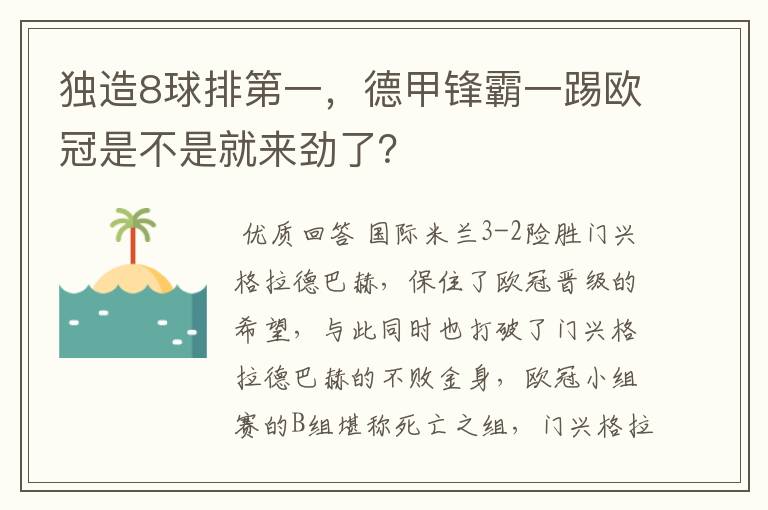 独造8球排第一，德甲锋霸一踢欧冠是不是就来劲了?

优质回答 国际米兰3-2险胜门兴格拉德巴赫，保住了欧冠晋级的希望，与此同时也打破了门兴格拉德巴赫的不败金身，欧冠小组赛的B组堪称死亡之组，门兴格拉